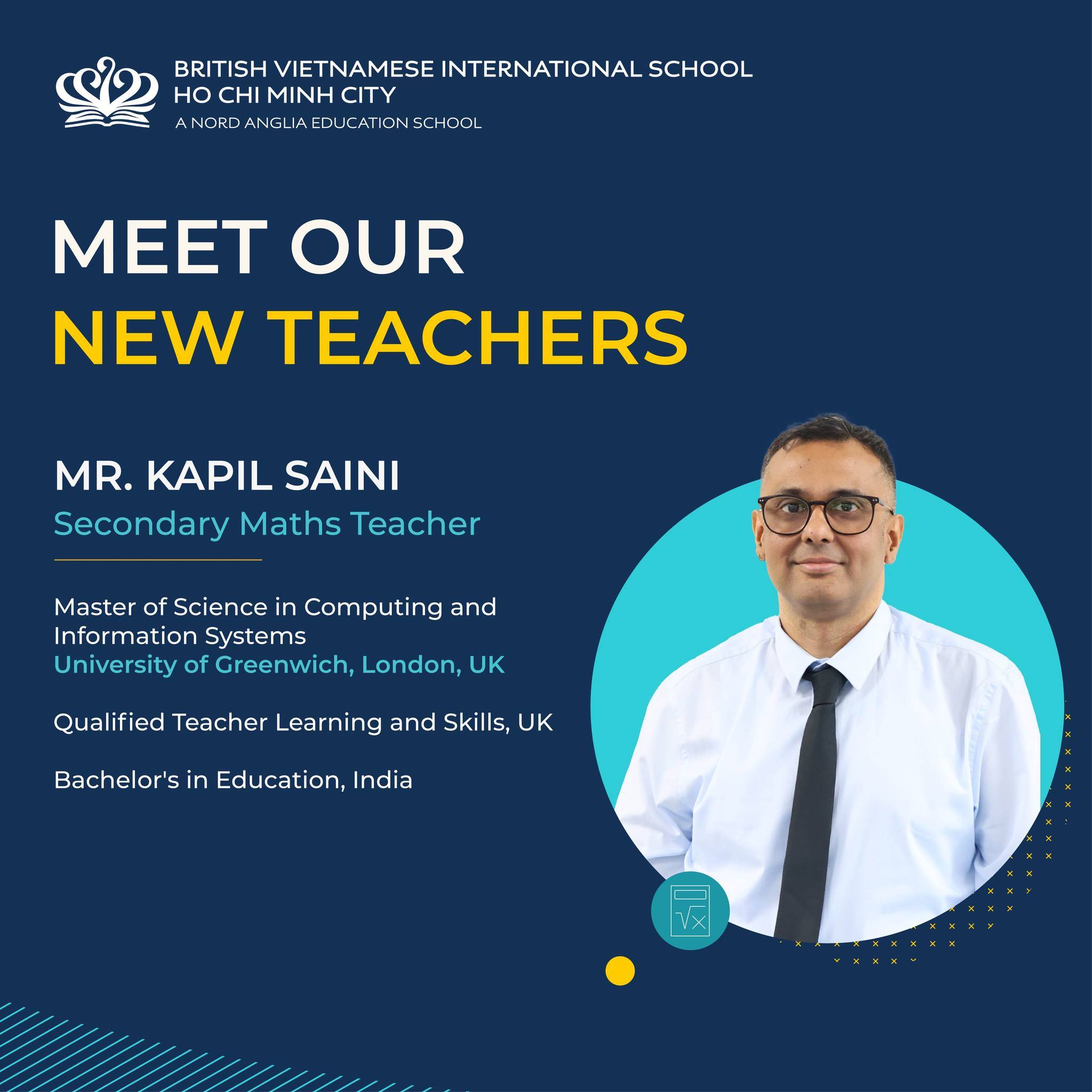 BRITISH VIETNAMESE INTERNATIONAL SCHOOL
HO CHI MINH CITY
A NORD ANGLIA EDUCATION SCHOOL

MEET OUR
NEW TEACHERS

MR. KAPIL SAINI
Secondary Maths Teacher

Master of Science in Computing and Information Systems
University of Greenwich, London, UK

Qualified Teacher Learning and Skills, UK

Bachelor's in Education, India

$\sqrt{x}$